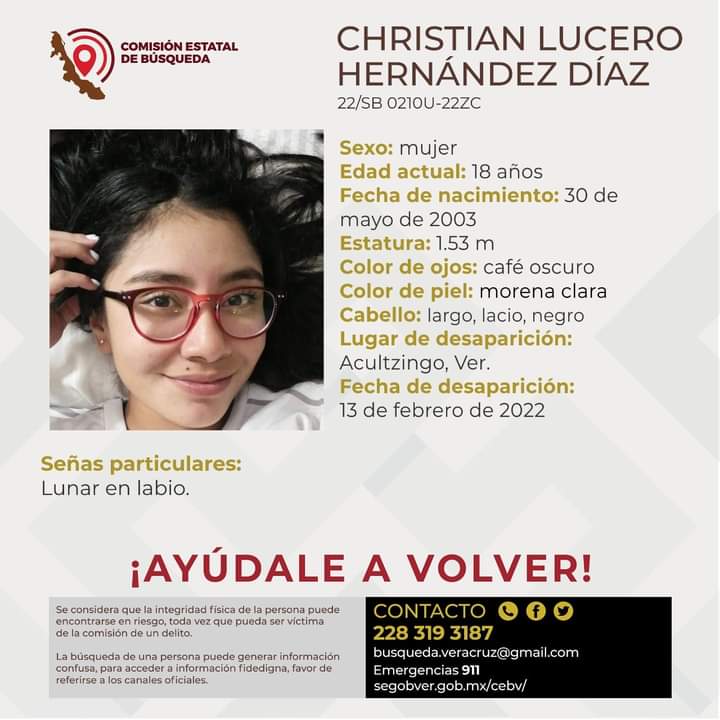 COMISIÓN ESTATAL DE BÚSQUEDA

CHRISTIAN LUCERO HERNÁNDEZ DÍAZ
22/SB 0210U-22ZC

Sexo: mujer
Edad actual: 18 años
Fecha de nacimiento: 30 de mayo de 2003
Estatura: 1.53 m
Color de ojos: café oscuro
Color de piel: morena clara
Cabello: largo, lacio, negro
Lugar de desaparición: Acultzingo, Ver.
Fecha de desaparición: 13 de febrero de 2022

Señas particulares:
Lunar en labio.

¡AYÚDALE A VOLVER!

Se considera que la integridad física de la persona puede encontrarse en riesgo, toda vez que pueda ser víctima de la comisión de un delito.

La búsqueda de una persona puede generar información confusa, para acceder a información fidedigna, favor de referirse a los canales oficiales.

CONTACTO
228 319 3187
busqueda.veracruz@gmail.com
Emergencias 911
segobver.gob.mx/cebv/